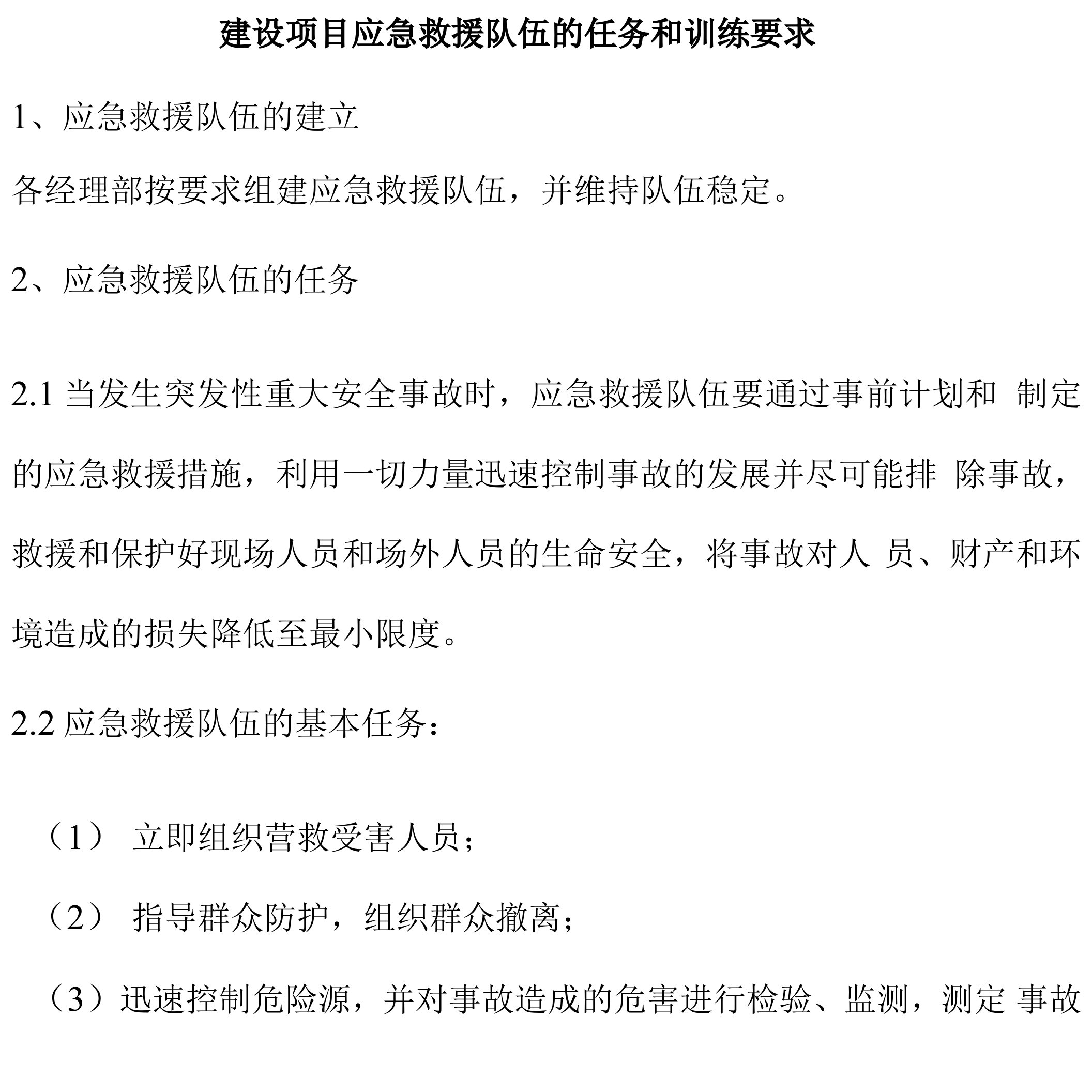 建设项目应急救援队伍的任务和训练要求

1、应急救援队伍的建立

各经理部按要求组建应急救援队伍，并维持队伍稳定。

2、应急救援队伍的任务

2.1 当发生突发性重大安全事故时，应急救援队伍要通过事前计划和 制定的应急救援措施，利用一切力量迅速控制事故的发展并尽可能排 除事故，救援和保护好现场人员和场外人员的生命安全，将事故对人 员、财产和环境造成的损失降低至最小限度。

2.2 应急救援队伍的基本任务：

（1） 立即组织营救受害人员；

（2） 指导群众防护，组织群众撤离；

（3）迅速控制危险源，并对事故造成的危害进行检验、监测，测定 事故